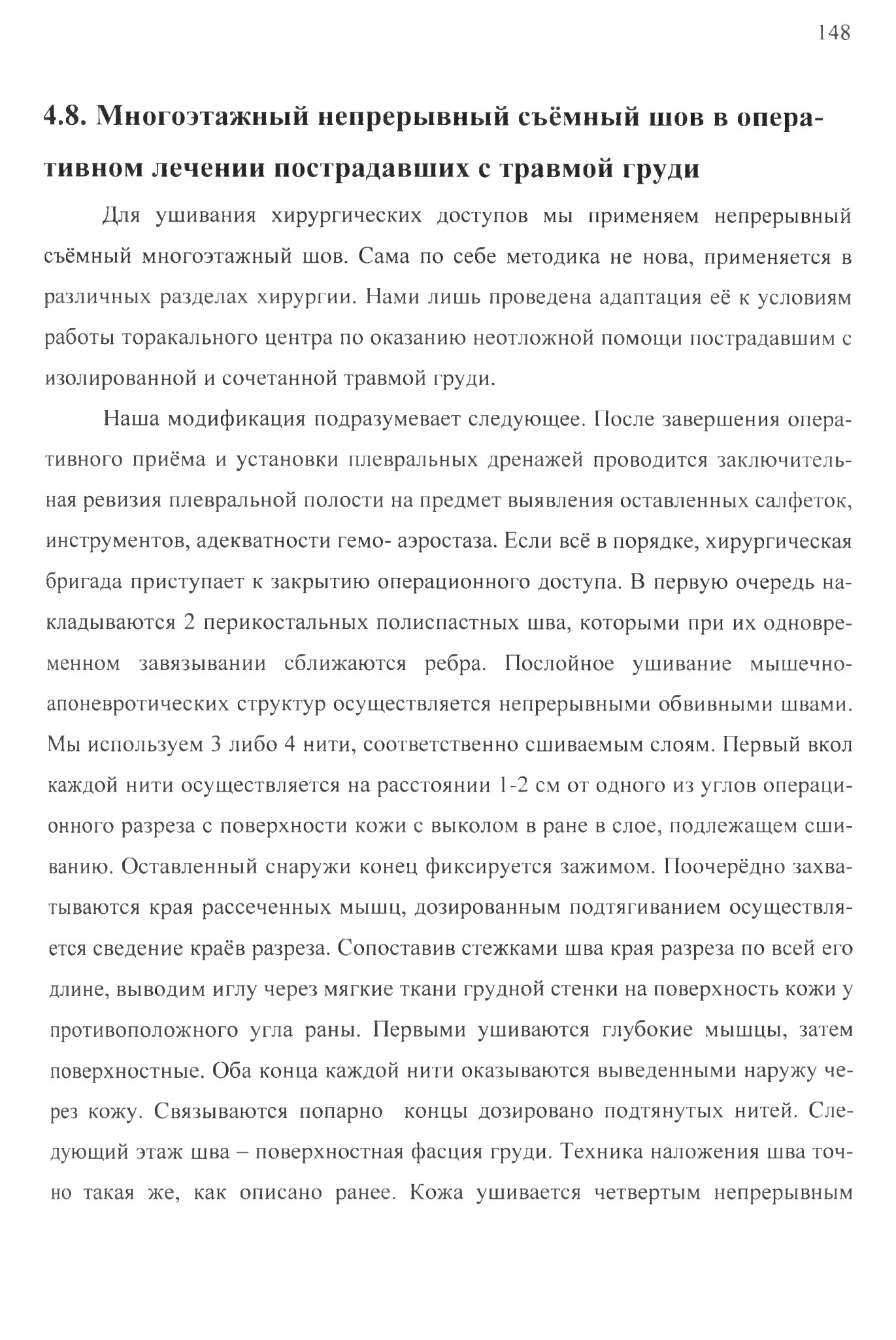 148

4.8. Многоэтажный непрерывный съёмный шов в оперативном лечении пострадавших с травмой груди

Для ушивания хирургических доступов мы применяем непрерывный съёмный многоэтажный шов. Сама по себе методика не нова, применяется в различных разделах хирургии. Нами лишь проведена адаптация её к условиям работы торакального центра по оказанию неотложной помощи пострадавшим с изолированной и сочетанной травмой груди.

Наша модификация подразумевает следующее. После завершения оперативного приёма и установки плевральных дренажей проводится заключительная ревизия плевральной полости на предмет выявления оставленных салфеток, инструментов, адекватности гемо- аэростаза. Если всё в порядке, хирургическая бригада приступает к закрытию операционного доступа. В первую очередь накладываются 2 перикостальных полиспастных шва, которыми при их одновременном завязывании сближаются ребра. Послойное ушивание мышечно-апоневротических структур осуществляется непрерывными обвивными швами. Мы используем 3 либо 4 нити, соответственно сшиваемым слоям. Первый вкол каждой нити осуществляется на расстоянии 1-2 см от одного из углов операционного разреза с поверхности кожи с выколом в ране в слое, подлежащем сшиванию. Оставленный снаружи конец фиксируется зажимом. Поочерёдно захватываются края рассеченных мышц, дозированным подтягиванием осуществляется сведение краёв разреза. Сопоставив стежками шва края разреза по всей его длине, выводим иглу через мягкие ткани грудной стенки на поверхность кожи у противоположного угла раны. Первыми ушиваются глубокие мышцы, затем поверхностные. Оба конца каждой нити оказываются выведенными наружу через кожу. Связываются попарно концы дозировано подтянутых нитей. Следующий этаж шва – поверхностная фасция груди. Техника наложения шва точно такая же, как описано ранее. Кожа ушивается четвертым непрерывным